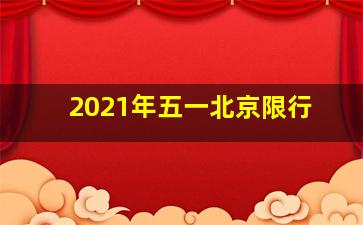 2021年五一北京限行